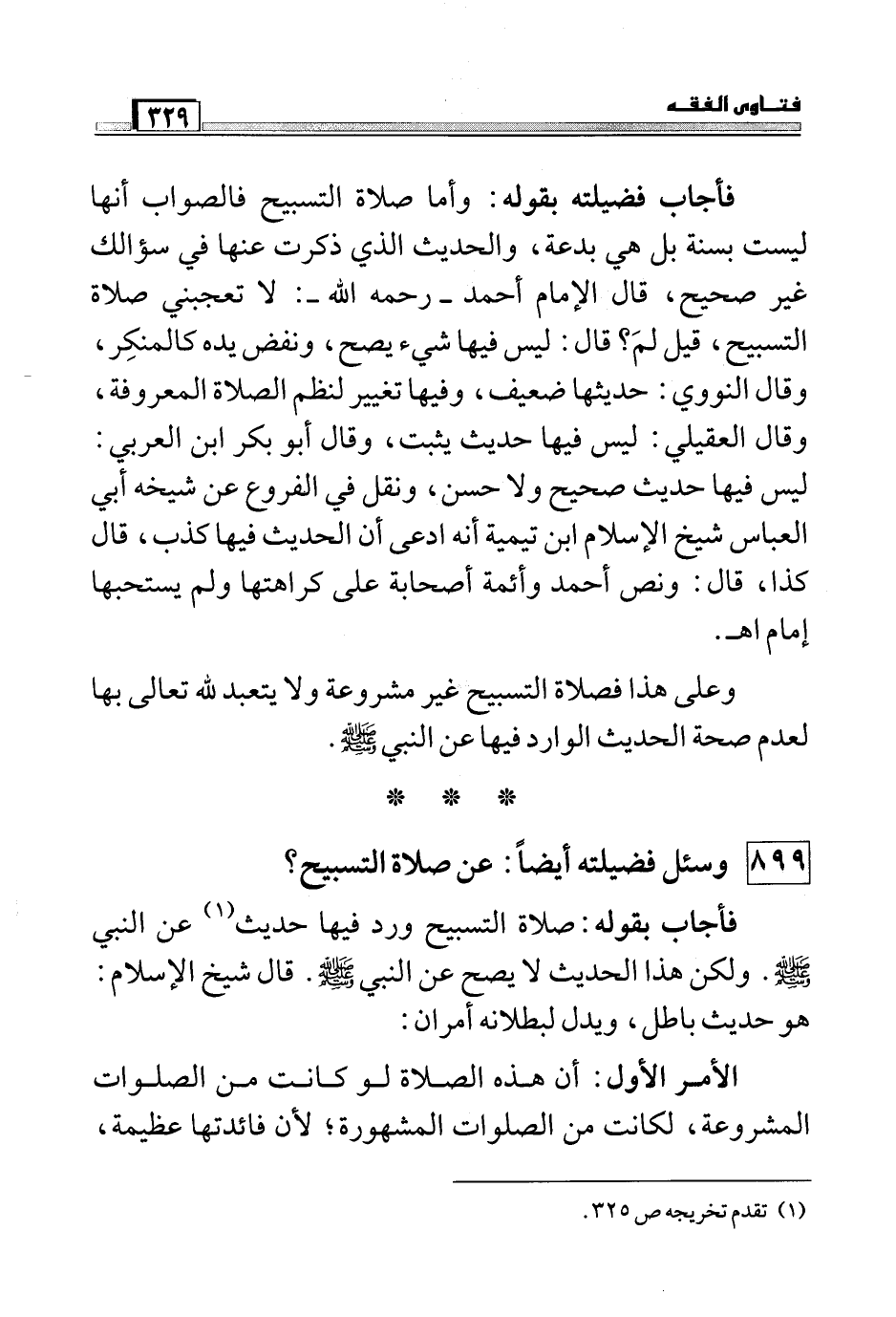 فتاوى الفقه ٣٢٩

فأجاب فضيلته بقوله: وأما صلاة التسبيح فالصواب أنها ليست بسنة بل هي بدعة، والحديث الذي ذكرت عنها في سؤالك غير صحيح، قال الإمام أحمد ـ رحمه الله ـ: لا تعجبني صلاة التسبيح، قيل لِمَ؟ قال: ليس فيها شيء يصح، ونفض يده كالمنكِر، وقال النووي: حديثها ضعيف، وفيها تغيير لنظم الصلاة المعروفة، وقال العقيلي: ليس فيها حديث يثبت، وقال أبو بكر ابن العربي: ليس فيها حديث صحيح ولا حسن، ونقل في الفروع عن شيخه أبي العباس شيخ الإسلام ابن تيمية أنه ادعى أن الحديث فيها كذب، قال كذا، قال: ونص أحمد وأئمة أصحابة على كراهتها ولم يستحبها إمام اهـ.

وعلى هذا فصلاة التسبيح غير مشروعة ولا يتعبد لله تعالى بها لعدم صحة الحديث الوارد فيها عن النبي ﷺ.

* * *

٨٩٩ وسئل فضيلته أيضاً: عن صلاة التسبيح؟

فأجاب بقوله: صلاة التسبيح ورد فيها حديث(١) عن النبي ﷺ. ولكن هذا الحديث لا يصح عن النبي ﷺ. قال شيخ الإسلام: هو حديث باطل، ويدل لبطلانه أمران:

الأمر الأول: أن هذه الصلاة لو كانت من الصلوات المشروعة، لكانت من الصلوات المشهورة؛ لأن فائدتها عظيمة،

(١) تقدم تخريجه ص ٣٢٥.